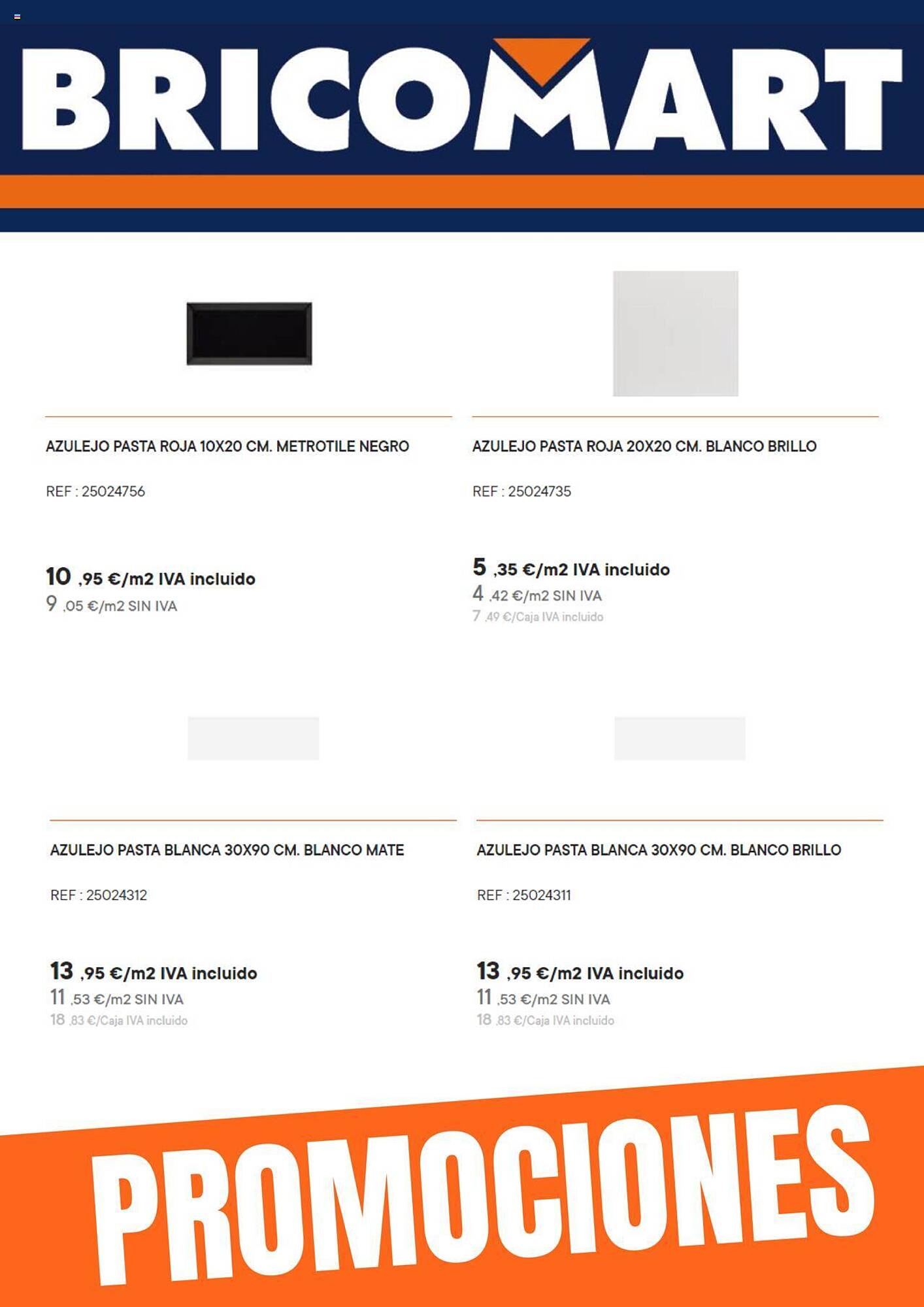 BRICOMART

AZULEJO PASTA ROJA 10X20 CM. METROTILE NEGRO

REF : 25024756

10 ,95 €/m2 IVA incluido
9 ,05 €/m2 SIN IVA

AZULEJO PASTA ROJA 20X20 CM. BLANCO BRILLO

REF : 25024735

5 ,35 €/m2 IVA incluido
4 ,42 €/m2 SIN IVA
7 ,49 €/Caja IVA incluido

AZULEJO PASTA BLANCA 30X90 CM. BLANCO MATE

REF : 25024312

13 ,95 €/m2 IVA incluido
11 ,53 €/m2 SIN IVA
18 ,83 €/Caja IVA incluido

AZULEJO PASTA BLANCA 30X90 CM. BLANCO BRILLO

REF : 25024311

13 ,95 €/m2 IVA incluido
11 ,53 €/m2 SIN IVA
18 ,83 €/Caja IVA incluido

PROMOCIONES